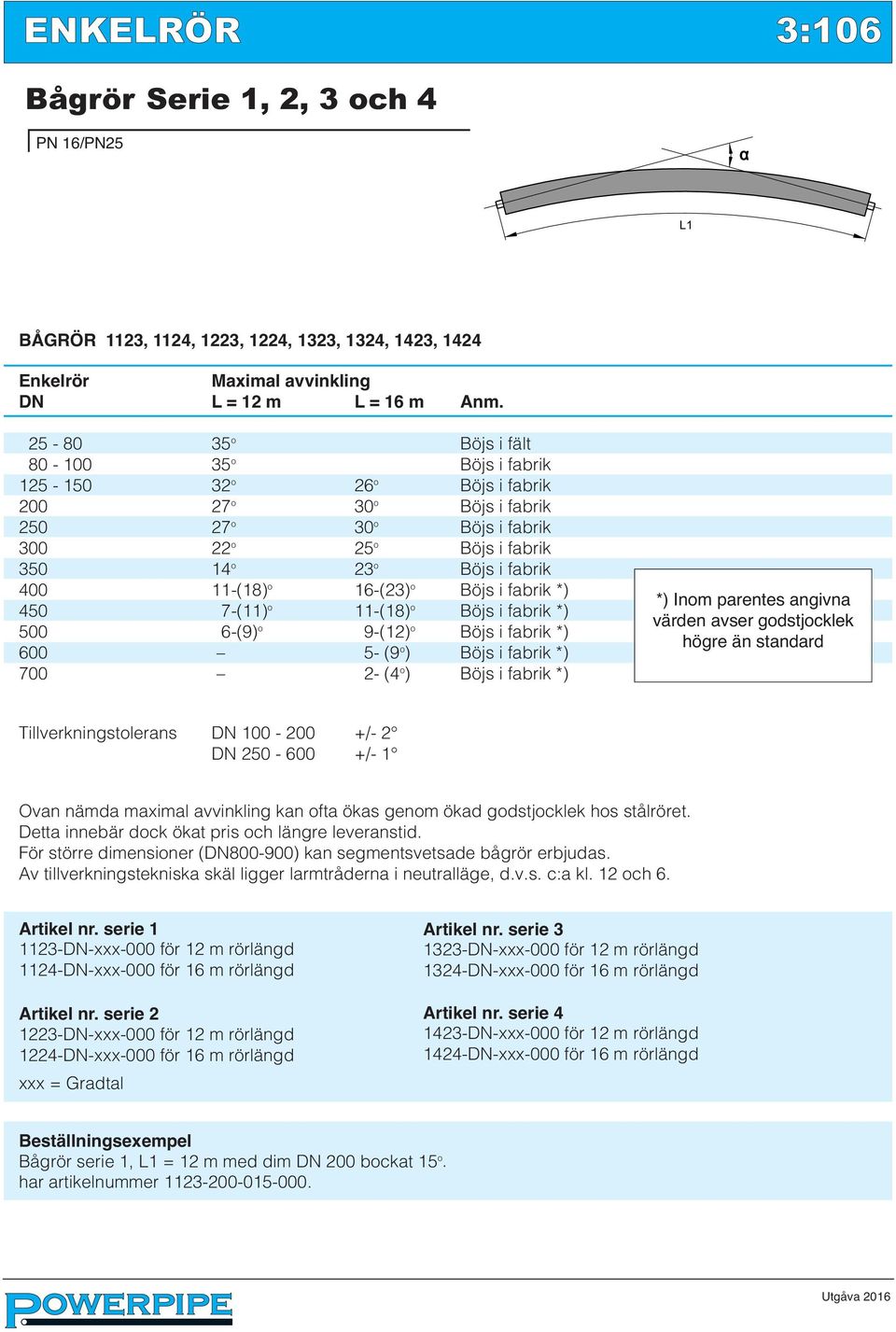 ENKELRÖR

3:106

Bågrör Serie 1, 2, 3 och 4

PN 16/PN25

α

L1

BÅGRÖR 1123, 1124, 1223, 1224, 1323, 1324, 1423, 1424

| Enkelrör DN | Maximal avvinkling L = 12 m | L = 16 m | Anm. |
|---|---|---|---|
| 25 - 80 | 35° | | Böjs i fält |
| 80 - 100 | 35° | | Böjs i fabrik |
| 125 - 150 | 32° | 26° | Böjs i fabrik |
| 200 | 27° | 30° | Böjs i fabrik |
| 250 | 27° | 30° | Böjs i fabrik |
| 300 | 22° | 25° | Böjs i fabrik |
| 350 | 14° | 23° | Böjs i fabrik |
| 400 | 11-(18)° | 16-(23)° | Böjs i fabrik *) |
| 450 | 7-(11)° | 11-(18)° | Böjs i fabrik *) |
| 500 | 6-(9)° | 9-(12)° | Böjs i fabrik *) |
| 600 | – | 5- (9°) | Böjs i fabrik *) |
| 700 | – | 2- (4°) | Böjs i fabrik *) |

*) Inom parentes angivna värden avser godstjocklek högre än standard

Tillverkningstolerans DN 100 - 200 +/- 2°
DN 250 - 600 +/- 1°

Ovan nämda maximal avvinkling kan ofta ökas genom ökad godstjocklek hos stålröret.
Detta innebär dock ökat pris och längre leveranstid.
För större dimensioner (DN800-900) kan segmentsvetsade bågrör erbjudas.
Av tillverkningstekniska skäl ligger larmtråderna i neutralläge, d.v.s. c:a kl. 12 och 6.

Artikel nr. serie 1
1123-DN-xxx-000 för 12 m rörlängd
1124-DN-xxx-000 för 16 m rörlängd

Artikel nr. serie 2
1223-DN-xxx-000 för 12 m rörlängd
1224-DN-xxx-000 för 16 m rörlängd

xxx = Gradtal

Artikel nr. serie 3
1323-DN-xxx-000 för 12 m rörlängd
1324-DN-xxx-000 för 16 m rörlängd

Artikel nr. serie 4
1423-DN-xxx-000 för 12 m rörlängd
1424-DN-xxx-000 för 16 m rörlängd

Beställningsexempel
Bågrör serie 1, L1 = 12 m med dim DN 200 bockat 15°.
har artikelnummer 1123-200-015-000.

POWERPIPE

Utgåva 2016